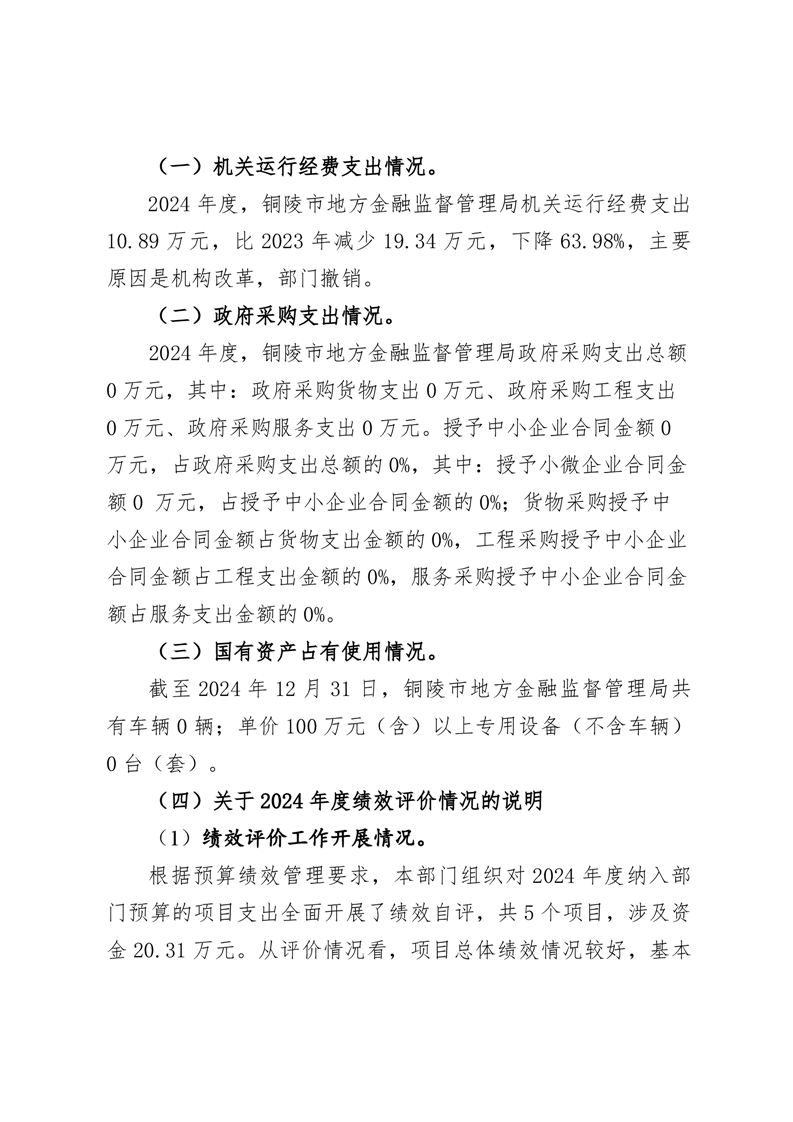 （一）机关运行经费支出情况。

2024 年度，铜陵市地方金融监督管理局机关运行经费支出 10.89 万元，比 2023 年减少 19.34 万元，下降 63.98%，主要原因是机构改革，部门撤销。

（二）政府采购支出情况。

2024 年度，铜陵市地方金融监督管理局政府采购支出总额 0 万元，其中：政府采购货物支出 0 万元、政府采购工程支出 0 万元、政府采购服务支出 0 万元。授予中小企业合同金额 0 万元，占政府采购支出总额的 0%，其中：授予小微企业合同金额 0 万元，占授予中小企业合同金额的 0%；货物采购授予中小企业合同金额占货物支出金额的 0%，工程采购授予中小企业合同金额占工程支出金额的 0%，服务采购授予中小企业合同金额占服务支出金额的 0%。

（三）国有资产占有使用情况。

截至 2024 年 12 月 31 日，铜陵市地方金融监督管理局共有车辆 0 辆；单价 100 万元（含）以上专用设备（不含车辆）0 台（套）。

（四）关于 2024 年度绩效评价情况的说明

（1）绩效评价工作开展情况。

根据预算绩效管理要求，本部门组织对 2024 年度纳入部门预算的项目支出全面开展了绩效自评，共 5 个项目，涉及资金 20.31 万元。从评价情况看，项目总体绩效情况较好，基本